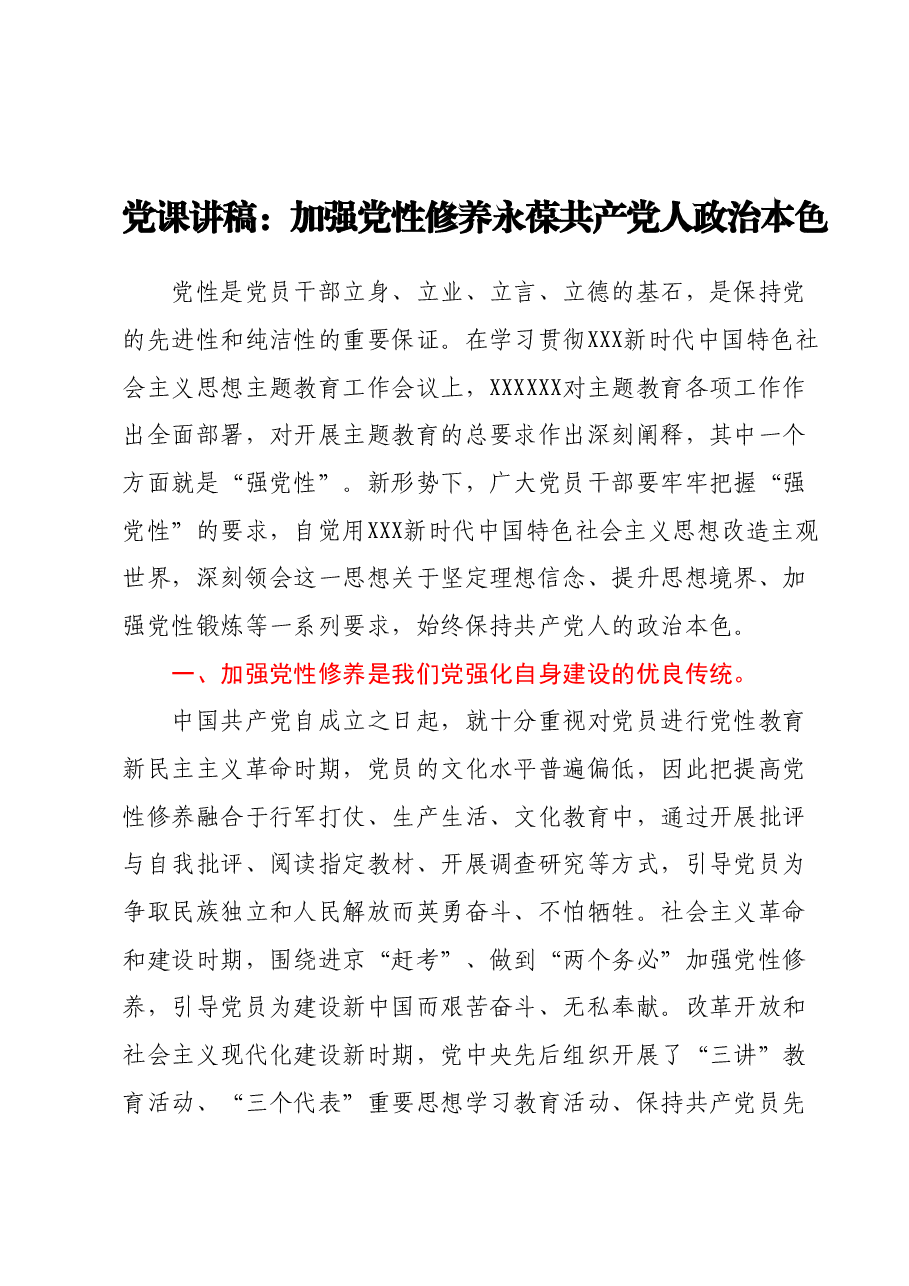 党课讲稿：加强党性修养永葆共产党人政治本色

党性是党员干部立身、立业、立言、立德的基石，是保持党的先进性和纯洁性的重要保证。在学习贯彻XXX新时代中国特色社会主义思想主题教育工作会议上，XXXXXX对主题教育各项工作作出全面部署，对开展主题教育的总要求作出深刻阐释，其中一个方面就是“强党性”。新形势下，广大党员干部要牢牢把握“强党性”的要求，自觉用XXX新时代中国特色社会主义思想改造主观世界，深刻领会这一思想关于坚定理想信念、提升思想境界、加强党性锻炼等一系列要求，始终保持共产党人的政治本色。

一、加强党性修养是我们党强化自身建设的优良传统。

中国共产党自成立之日起，就十分重视对党员进行党性教育新民主主义革命时期，党员的文化水平普遍偏低，因此把提高党性修养融合于行军打仗、生产生活、文化教育中，通过开展批评与自我批评、阅读指定教材、开展调查研究等方式，引导党员为争取民族独立和人民解放而英勇奋斗、不怕牺牲。社会主义革命和建设时期，围绕进京“赶考”、做到“两个务必”加强党性修养，引导党员为建设新中国而艰苦奋斗、无私奉献。改革开放和社会主义现代化建设新时期，党中央先后组织开展了“三讲”教育活动、“三个代表”重要思想学习教育活动、保持共产党员先